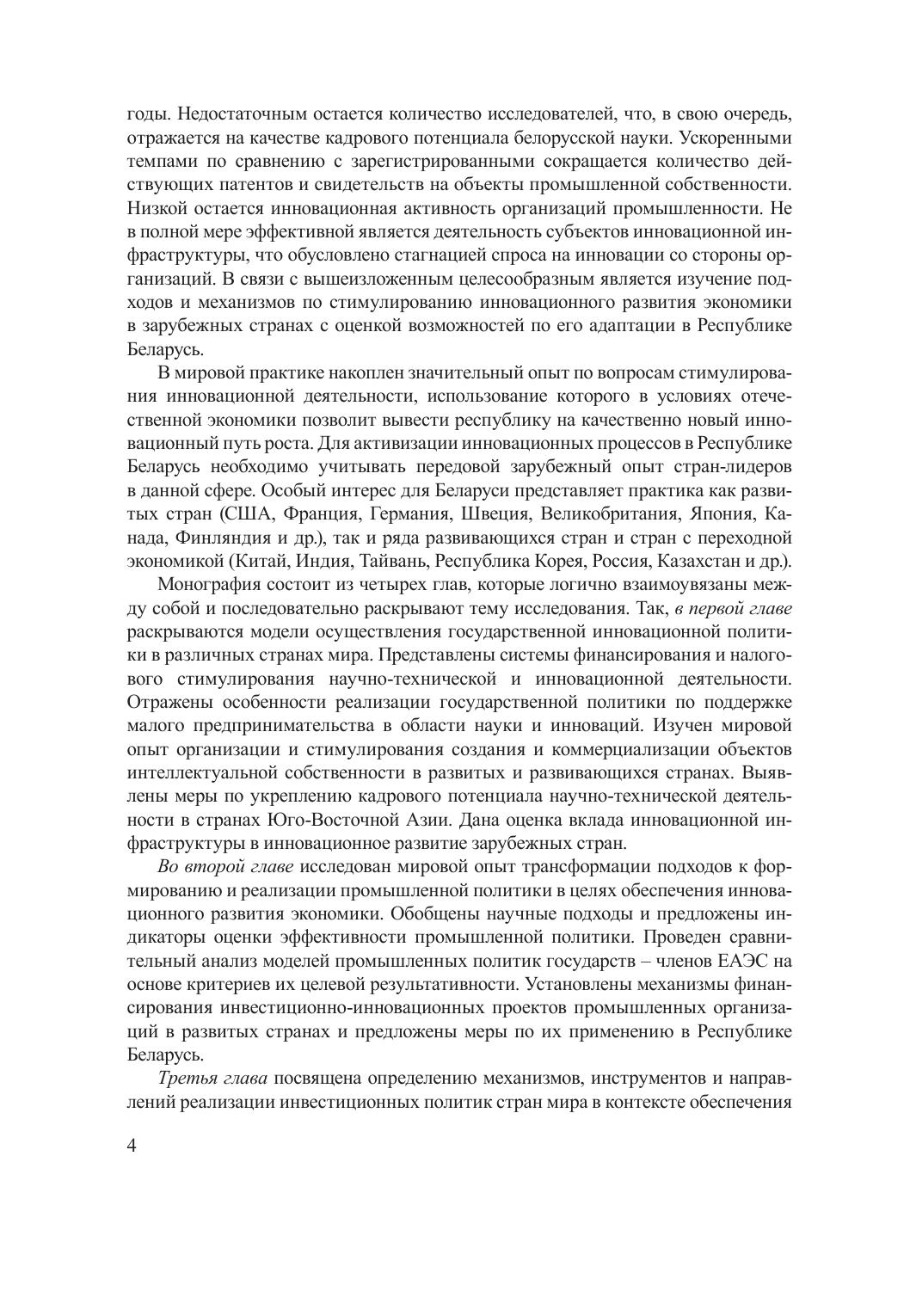 годы. Недостаточным остается количество исследователей, что, в свою очередь, отражается на качестве кадрового потенциала белорусской науки. Ускоренными темпами по сравнению с зарегистрированными сокращается количество действующих патентов и свидетельств на объекты промышленной собственности. Низкой остается инновационная активность организаций промышленности. Не в полной мере эффективной является деятельность субъектов инновационной инфраструктуры, что обусловлено стагнацией спроса на инновации со стороны организаций. В связи с вышеизложенным целесообразным является изучение подходов и механизмов по стимулированию инновационного развития экономики в зарубежных странах с оценкой возможностей по его адаптации в Республике Беларусь.

В мировой практике накоплен значительный опыт по вопросам стимулирования инновационной деятельности, использование которого в условиях отечественной экономики позволит вывести республику на качественно новый инновационный путь роста. Для активизации инновационных процессов в Республике Беларусь необходимо учитывать передовой зарубежный опыт стран-лидеров в данной сфере. Особый интерес для Беларуси представляет практика как развитых стран (США, Франция, Германия, Швеция, Великобритания, Япония, Канада, Финляндия и др.), так и ряда развивающихся стран и стран с переходной экономикой (Китай, Индия, Тайвань, Республика Корея, Россия, Казахстан и др.).

Монография состоит из четырех глав, которые логично взаимоувязаны между собой и последовательно раскрывают тему исследования. Так, в первой главе раскрываются модели осуществления государственной инновационной политики в различных странах мира. Представлены системы финансирования и налогового стимулирования научно-технической и инновационной деятельности. Отражены особенности реализации государственной политики по поддержке малого предпринимательства в области науки и инноваций. Изучен мировой опыт организации и стимулирования создания и коммерциализации объектов интеллектуальной собственности в развитых и развивающихся странах. Выявлены меры по укреплению кадрового потенциала научно-технической деятельности в странах Юго-Восточной Азии. Дана оценка вклада инновационной инфраструктуры в инновационное развитие зарубежных стран.

Во второй главе исследован мировой опыт трансформации подходов к формированию и реализации промышленной политики в целях обеспечения инновационного развития экономики. Обобщены научные подходы и предложены индикаторы оценки эффективности промышленной политики. Проведен сравнительный анализ моделей промышленных политик государств – членов ЕАЭС на основе критериев их целевой результативности. Установлены механизмы финансирования инвестиционно-инновационных проектов промышленных организаций в развитых странах и предложены меры по их применению в Республике Беларусь.

Третья глава посвящена определению механизмов, инструментов и направлений реализации инвестиционных политик стран мира в контексте обеспечения

4